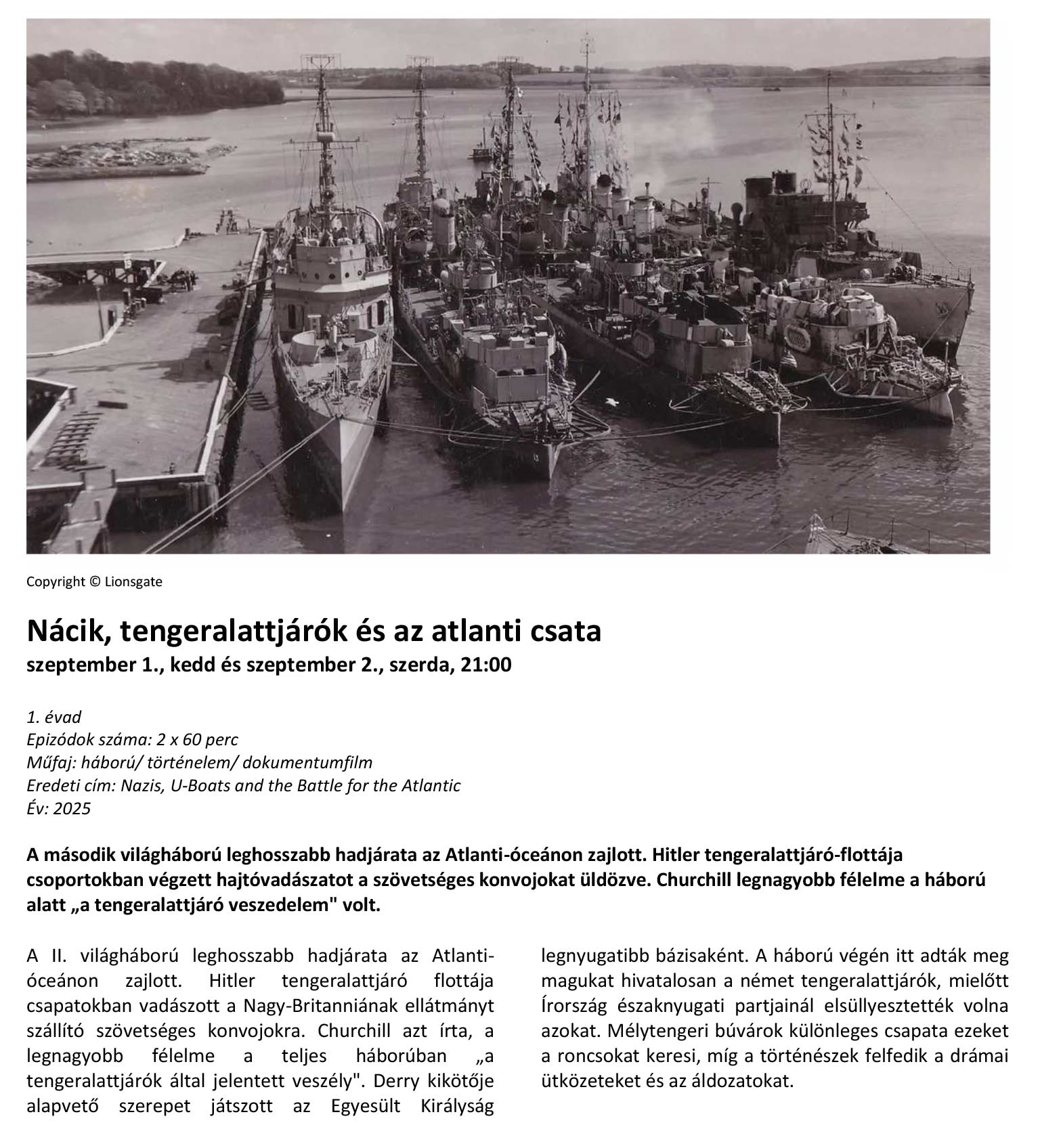 Copyright © Lionsgate

Nácik, tengeralattjárók és az atlanti csata
szeptember 1., kedd és szeptember 2., szerda, 21:00

1. évad
Epizódok száma: 2 x 60 perc
Műfaj: háború/ történelem/ dokumentumfilm
Eredeti cím: Nazis, U-Boats and the Battle for the Atlantic
Év: 2025

A második világháború leghosszabb hadjárata az Atlanti-óceánon zajlott. Hitler tengeralattjáró-flottája csoportokban végzett hajtóvadászatot a szövetséges konvojokat üldözve. Churchill legnagyobb félelme a háború alatt „a tengeralattjáró veszedelem" volt.

A II. világháború leghosszabb hadjárata az Atlanti-óceánon zajlott. Hitler tengeralattjáró flottája csapatokban vadászott a Nagy-Britanniának ellátmányt szállító szövetséges konvojokra. Churchill azt írta, a legnagyobb félelme a teljes háborúban „a tengeralattjárók által jelentett veszély". Derry kikötője alapvető szerepet játszott az Egyesült Királyság legnyugatibb bázisaként. A háború végén itt adták meg magukat hivatalosan a német tengeralattjárók, mielőtt Írország északnyugati partjainál elsüllyesztették volna azokat. Mélytengeri búvárok különleges csapata ezeket a roncsokat keresi, míg a történészek felfedik a drámai ütközeteket és az áldozatokat.